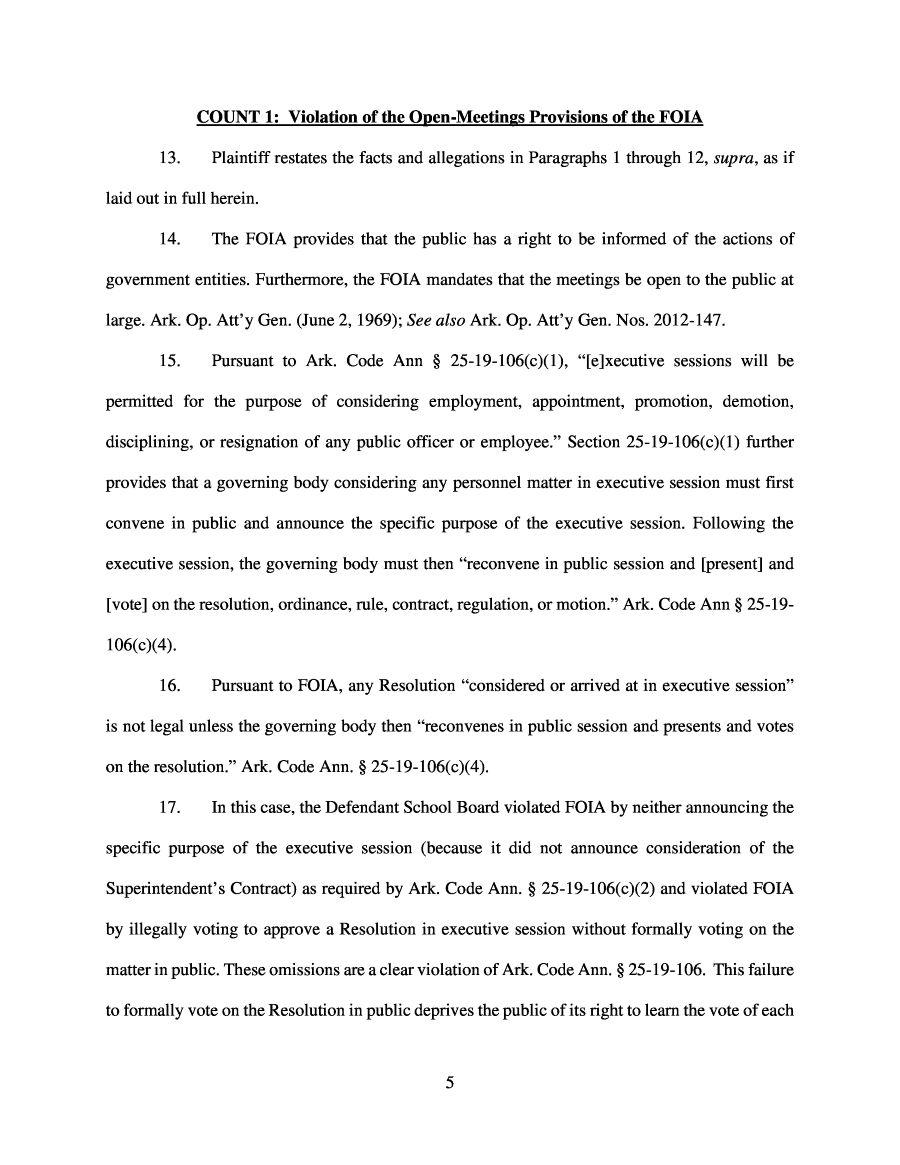 COUNT 1: Violation of the Open-Meetings Provisions of the FOIA

13. Plaintiff restates the facts and allegations in Paragraphs 1 through 12, supra, as if laid out in full herein.

14. The FOIA provides that the public has a right to be informed of the actions of government entities. Furthermore, the FOIA mandates that the meetings be open to the public at large. Ark. Op. Att'y Gen. (June 2, 1969); See also Ark. Op. Att'y Gen. Nos. 2012-147.

15. Pursuant to Ark. Code Ann § 25-19-106(c)(1), "[e]xecutive sessions will be permitted for the purpose of considering employment, appointment, promotion, demotion, disciplining, or resignation of any public officer or employee." Section 25-19-106(c)(1) further provides that a governing body considering any personnel matter in executive session must first convene in public and announce the specific purpose of the executive session. Following the executive session, the governing body must then "reconvene in public session and [present] and [vote] on the resolution, ordinance, rule, contract, regulation, or motion." Ark. Code Ann § 25-19-106(c)(4).

16. Pursuant to FOIA, any Resolution "considered or arrived at in executive session" is not legal unless the governing body then "reconvenes in public session and presents and votes on the resolution." Ark. Code Ann. § 25-19-106(c)(4).

17. In this case, the Defendant School Board violated FOIA by neither announcing the specific purpose of the executive session (because it did not announce consideration of the Superintendent's Contract) as required by Ark. Code Ann. § 25-19-106(c)(2) and violated FOIA by illegally voting to approve a Resolution in executive session without formally voting on the matter in public. These omissions are a clear violation of Ark. Code Ann. § 25-19-106. This failure to formally vote on the Resolution in public deprives the public of its right to learn the vote of each

5